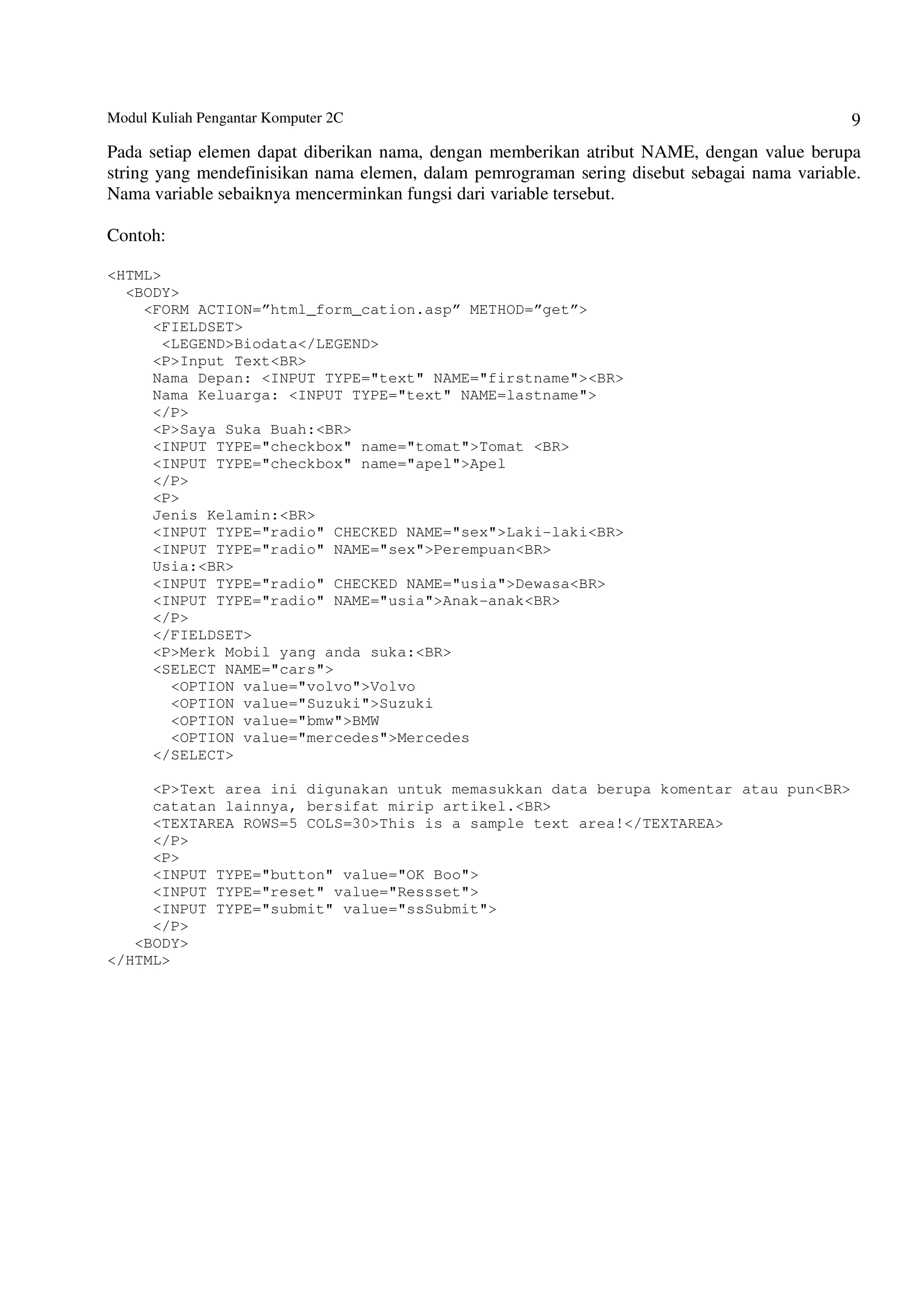 Modul Kuliah Pengantar Komputer 2C 9

Pada setiap elemen dapat diberikan nama, dengan memberikan atribut NAME, dengan value berupa string yang mendefinisikan nama elemen, dalam pemrograman sering disebut sebagai nama variable. Nama variable sebaiknya mencerminkan fungsi dari variable tersebut.

Contoh:

<HTML>
  <BODY>
    <FORM ACTION=”html_form_cation.asp” METHOD=”get”>
     <FIELDSET>
      <LEGEND>Biodata</LEGEND>
     <P>Input Text<BR>
     Nama Depan: <INPUT TYPE="text" NAME="firstname"><BR>
     Nama Keluarga: <INPUT TYPE="text" NAME=lastname">
     </P>
     <P>Saya Suka Buah:<BR>
     <INPUT TYPE="checkbox" name="tomat">Tomat <BR>
     <INPUT TYPE="checkbox" name="apel">Apel
     </P>
     <P>
     Jenis Kelamin:<BR>
     <INPUT TYPE="radio" CHECKED NAME="sex">Laki-laki<BR>
     <INPUT TYPE="radio" NAME="sex">Perempuan<BR>
     Usia:<BR>
     <INPUT TYPE="radio" CHECKED NAME="usia">Dewasa<BR>
     <INPUT TYPE="radio" NAME="usia">Anak-anak<BR>
     </P>
     </FIELDSET>
     <P>Merk Mobil yang anda suka:<BR>
     <SELECT NAME="cars">
       <OPTION value="volvo">Volvo
       <OPTION value="Suzuki">Suzuki
       <OPTION value="bmw">BMW
       <OPTION value="mercedes">Mercedes
     </SELECT>

     <P>Text area ini digunakan untuk memasukkan data berupa komentar atau pun<BR>
     catatan lainnya, bersifat mirip artikel.<BR>
     <TEXTAREA ROWS=5 COLS=30>This is a sample text area!</TEXTAREA>
     </P>
     <P>
     <INPUT TYPE="button" value="OK Boo">
     <INPUT TYPE="reset" value="Ressset">
     <INPUT TYPE="submit" value="ssSubmit">
     </P>
   <BODY>
</HTML>